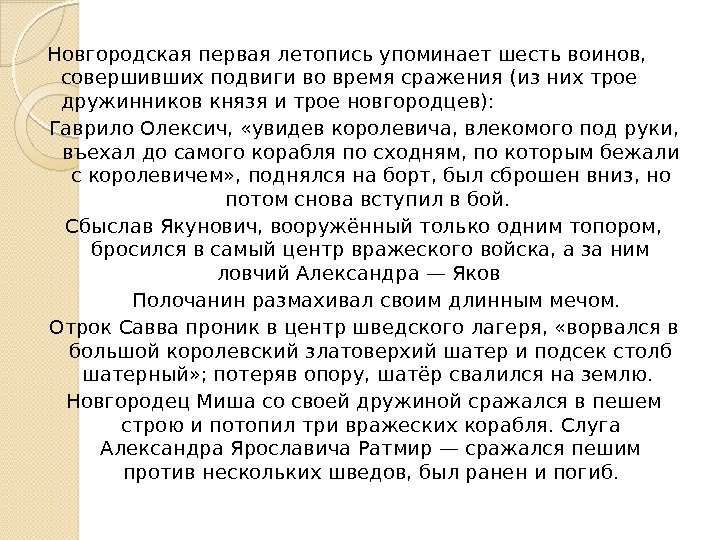 Новгородская первая летопись упоминает шесть воинов, совершивших подвиги во время сражения (из них трое дружинников князя и трое новгородцев):

Гаврило Олексич, «увидев королевича, влекомого под руки, въехал до самого корабля по сходням, по которым бежали с королевичем», поднялся на борт, был сброшен вниз, но потом снова вступил в бой.

Сбыслав Якунович, вооружённый только одним топором, бросился в самый центр вражеского войска, а за ним ловчий Александра — Яков

Полочанин размахивал своим длинным мечом.

Отрок Савва проник в центр шведского лагеря, «ворвался в большой королевский златоверхий шатер и подсек столб шатерный»; потеряв опору, шатёр свалился на землю.

Новгородец Миша со своей дружиной сражался в пешем строю и потопил три вражеских корабля. Слуга Александра Ярославича Ратмир — сражался пешим против нескольких шведов, был ранен и погиб.